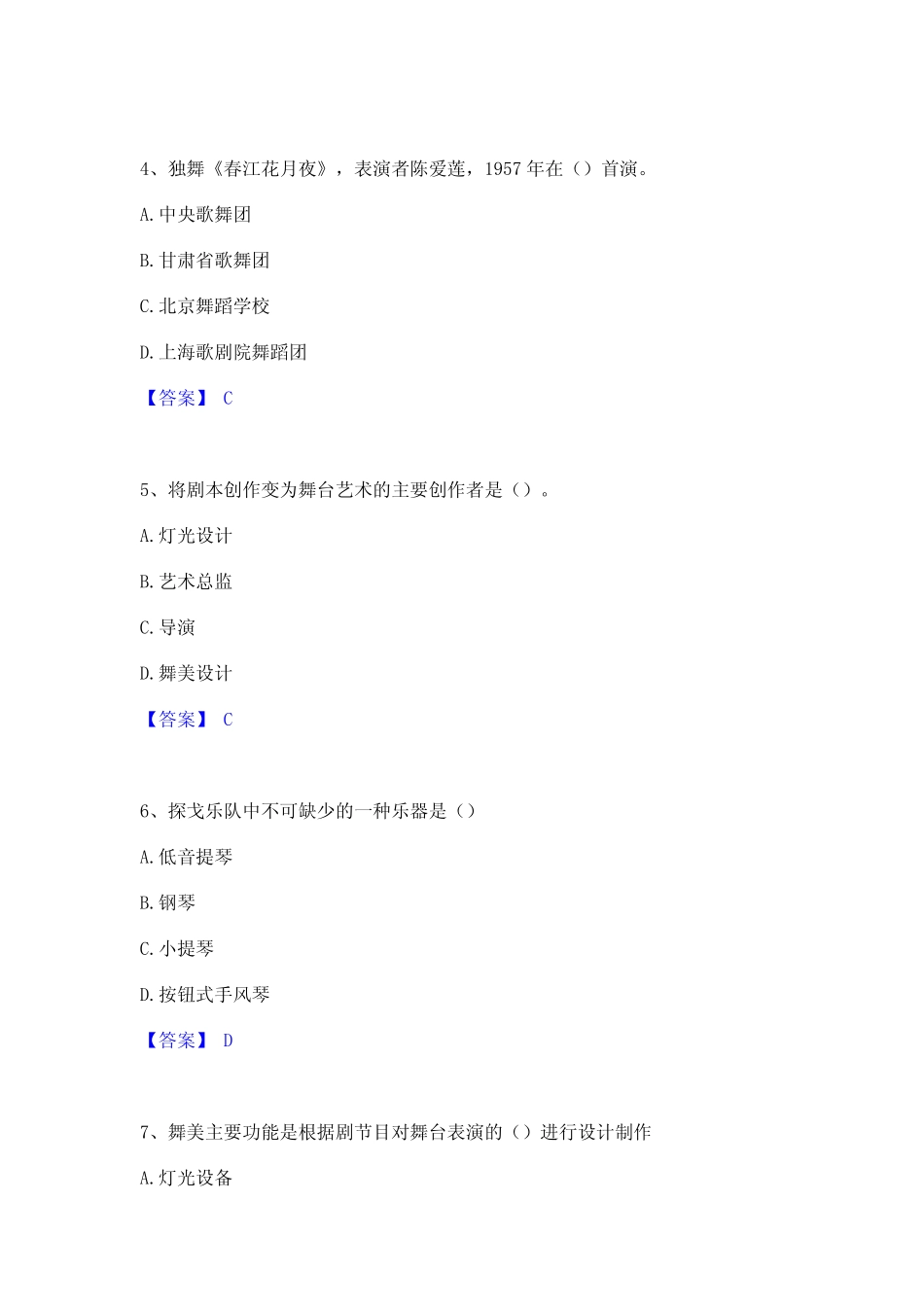 4、独舞《春江花月夜》，表演者陈爱莲，1957 年在（）首演。

A. 中央歌舞团

B. 甘肃省歌舞团

C. 北京舞蹈学校

D. 上海歌剧院舞蹈团

【答案】 C

5、将剧本创作变为舞台艺术的主要创作者是（）。

A. 灯光设计

B. 艺术总监

C. 导演

D. 舞美设计

【答案】 C

6、探戈乐队中不可缺少的一种乐器是（）

A. 低音提琴

B. 钢琴

C. 小提琴

D. 按钮式手风琴

【答案】 D

7、舞美主要功能是根据剧节目对舞台表演的（）进行设计制作

A. 灯光设备